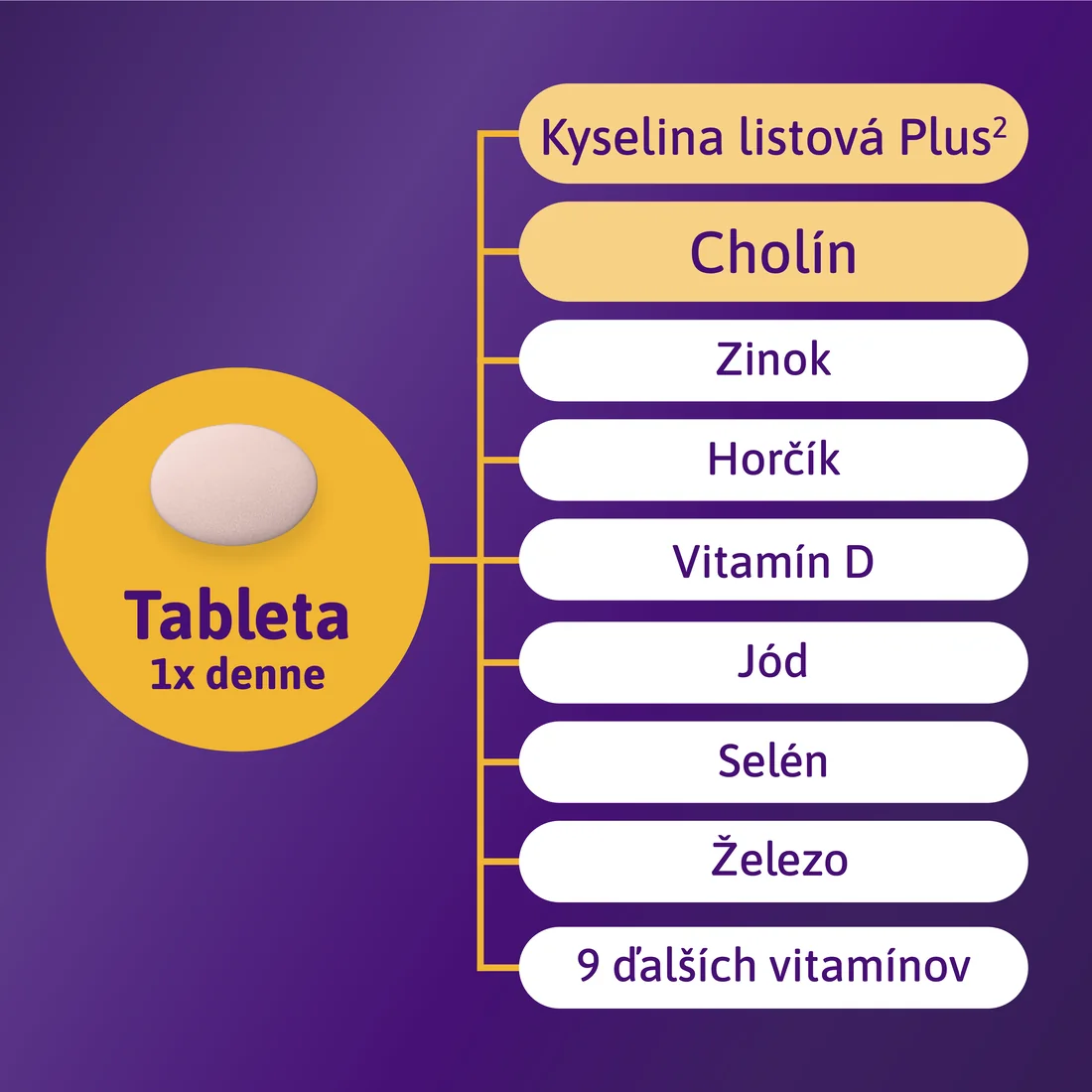 Tableta
1x denne

Kyselina listová Plus$^2$

Cholín

Zinok

Horčík

Vitamín D

Jód

Selén

Železo

9 ďalších vitamínov